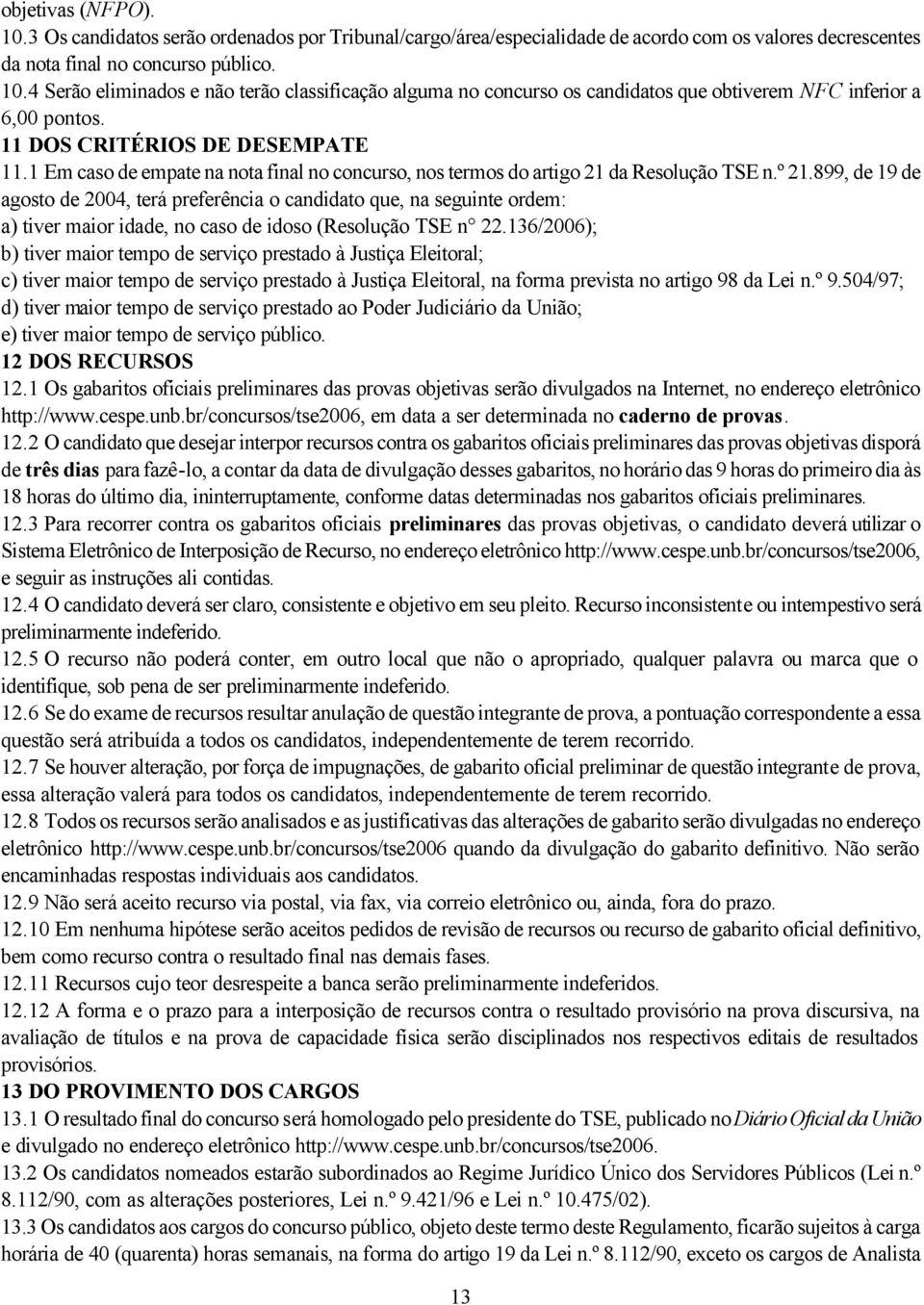 objetivas (NFPO).
10.3 Os candidatos serão ordenados por Tribunal/cargo/área/especialidade de acordo com os valores decrescentes da nota final no concurso público.
10.4 Serão eliminados e não terão classificação alguma no concurso os candidatos que obtiverem NFC inferior a 6,00 pontos.

11 DOS CRITÉRIOS DE DESEMPATE

11.1 Em caso de empate na nota final no concurso, nos termos do artigo 21 da Resolução TSE n.º 21.899, de 19 de agosto de 2004, terá preferência o candidato que, na seguinte ordem:
a) tiver maior idade, no caso de idoso (Resolução TSE n° 22.136/2006);
b) tiver maior tempo de serviço prestado à Justiça Eleitoral;
c) tiver maior tempo de serviço prestado à Justiça Eleitoral, na forma prevista no artigo 98 da Lei n.º 9.504/97;
d) tiver maior tempo de serviço prestado ao Poder Judiciário da União;
e) tiver maior tempo de serviço público.

12 DOS RECURSOS

12.1 Os gabaritos oficiais preliminares das provas objetivas serão divulgados na Internet, no endereço eletrônico http://www.cespe.unb.br/concursos/tse2006, em data a ser determinada no caderno de provas.
12.2 O candidato que desejar interpor recursos contra os gabaritos oficiais preliminares das provas objetivas disporá de três dias para fazê-lo, a contar da data de divulgação desses gabaritos, no horário das 9 horas do primeiro dia às 18 horas do último dia, ininterruptamente, conforme datas determinadas nos gabaritos oficiais preliminares.
12.3 Para recorrer contra os gabaritos oficiais preliminares das provas objetivas, o candidato deverá utilizar o Sistema Eletrônico de Interposição de Recurso, no endereço eletrônico http://www.cespe.unb.br/concursos/tse2006, e seguir as instruções ali contidas.
12.4 O candidato deverá ser claro, consistente e objetivo em seu pleito. Recurso inconsistente ou intempestivo será preliminarmente indeferido.
12.5 O recurso não poderá conter, em outro local que não o apropriado, qualquer palavra ou marca que o identifique, sob pena de ser preliminarmente indeferido.
12.6 Se do exame de recursos resultar anulação de questão integrante de prova, a pontuação correspondente a essa questão será atribuída a todos os candidatos, independentemente de terem recorrido.
12.7 Se houver alteração, por força de impugnações, de gabarito oficial preliminar de questão integrante de prova, essa alteração valerá para todos os candidatos, independentemente de terem recorrido.
12.8 Todos os recursos serão analisados e as justificativas das alterações de gabarito serão divulgadas no endereço eletrônico http://www.cespe.unb.br/concursos/tse2006 quando da divulgação do gabarito definitivo. Não serão encaminhadas respostas individuais aos candidatos.
12.9 Não será aceito recurso via postal, via fax, via correio eletrônico ou, ainda, fora do prazo.
12.10 Em nenhuma hipótese serão aceitos pedidos de revisão de recursos ou recurso de gabarito oficial definitivo, bem como recurso contra o resultado final nas demais fases.
12.11 Recursos cujo teor desrespeite a banca serão preliminarmente indeferidos.
12.12 A forma e o prazo para a interposição de recursos contra o resultado provisório na prova discursiva, na avaliação de títulos e na prova de capacidade física serão disciplinados nos respectivos editais de resultados provisórios.

13 DO PROVIMENTO DOS CARGOS

13.1 O resultado final do concurso será homologado pelo presidente do TSE, publicado no Diário Oficial da União e divulgado no endereço eletrônico http://www.cespe.unb.br/concursos/tse2006.
13.2 Os candidatos nomeados estarão subordinados ao Regime Jurídico Único dos Servidores Públicos (Lei n.º 8.112/90, com as alterações posteriores, Lei n.º 9.421/96 e Lei n.º 10.475/02).
13.3 Os candidatos aos cargos do concurso público, objeto deste termo deste Regulamento, ficarão sujeitos à carga horária de 40 (quarenta) horas semanais, na forma do artigo 19 da Lei n.º 8.112/90, exceto os cargos de Analista

13